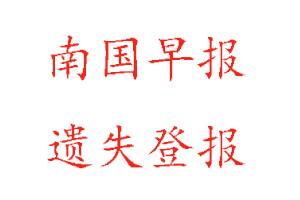 南国早报

遗失登报